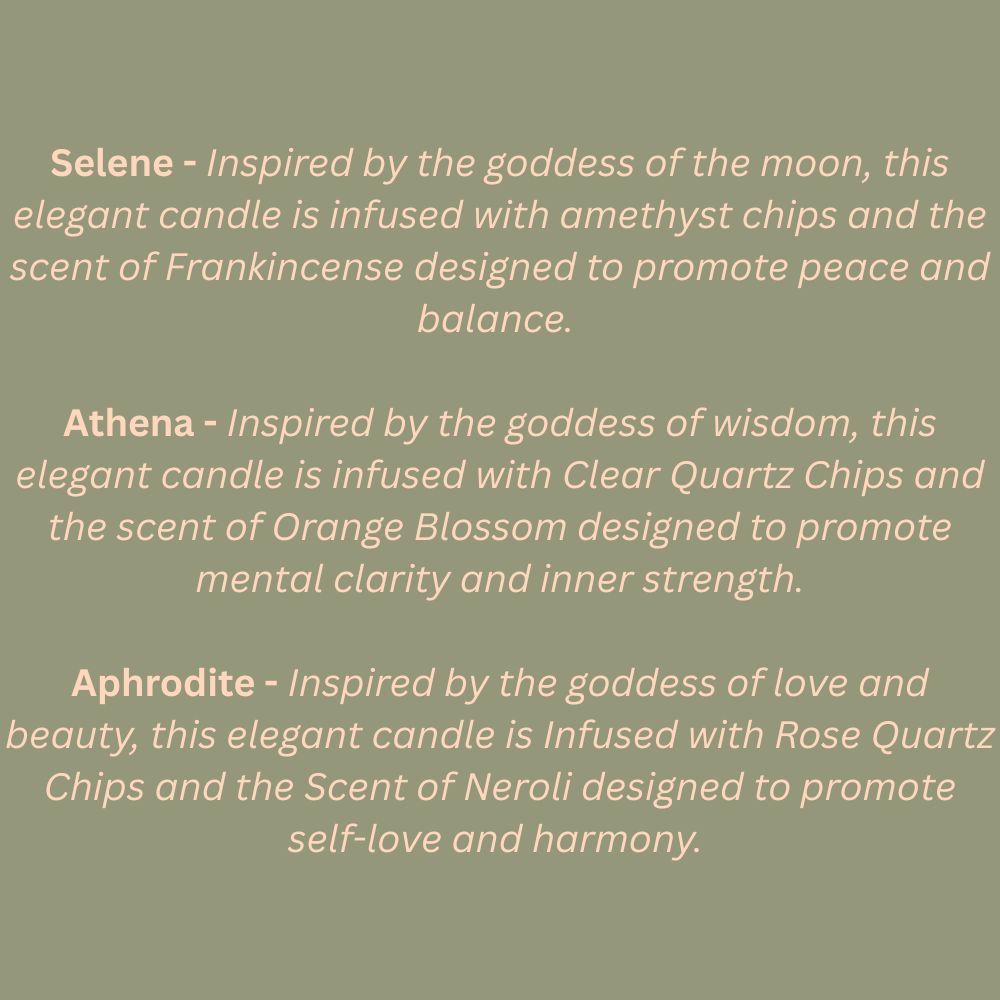 Selene - Inspired by the goddess of the moon, this elegant candle is infused with amethyst chips and the scent of Frankincense designed to promote peace and balance.

Athena - Inspired by the goddess of wisdom, this elegant candle is infused with Clear Quartz Chips and the scent of Orange Blossom designed to promote mental clarity and inner strength.

Aphrodite - Inspired by the goddess of love and beauty, this elegant candle is Infused with Rose Quartz Chips and the Scent of Neroli designed to promote self-love and harmony.